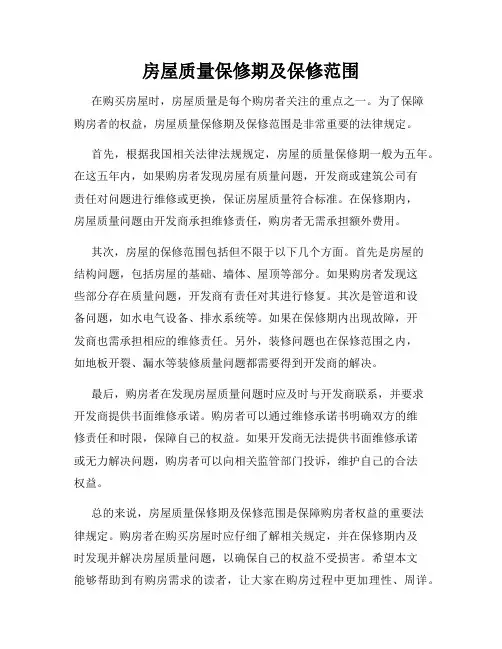 房屋质量保修期及保修范围

在购买房屋时，房屋质量是每个购房者关注的重点之一。为了保障购房者的权益，房屋质量保修期及保修范围是非常重要的法律规定。

首先，根据我国相关法律法规规定，房屋的质量保修期一般为五年。在这五年内，如果购房者发现房屋有质量问题，开发商或建筑公司有责任对问题进行维修或更换，保证房屋质量符合标准。在保修期内，房屋质量问题由开发商承担维修责任，购房者无需承担额外费用。

其次，房屋的保修范围包括但不限于以下几个方面。首先是房屋的结构问题，包括房屋的基础、墙体、屋顶等部分。如果购房者发现这些部分存在质量问题，开发商有责任对其进行修复。其次是管道和设备问题，如水电气设备、排水系统等。如果在保修期内出现故障，开发商也需承担相应的维修责任。另外，装修问题也在保修范围之内，如地板开裂、漏水等装修质量问题都需要得到开发商的解决。

最后，购房者在发现房屋质量问题时应及时与开发商联系，并要求开发商提供书面维修承诺。购房者可以通过维修承诺书明确双方的维修责任和时限，保障自己的权益。如果开发商无法提供书面维修承诺或无力解决问题，购房者可以向相关监管部门投诉，维护自己的合法权益。

总的来说，房屋质量保修期及保修范围是保障购房者权益的重要法律规定。购房者在购买房屋时应仔细了解相关规定，并在保修期内及时发现并解决房屋质量问题，以确保自己的权益不受损害。希望本文能够帮助到有购房需求的读者，让大家在购房过程中更加理性、周详。